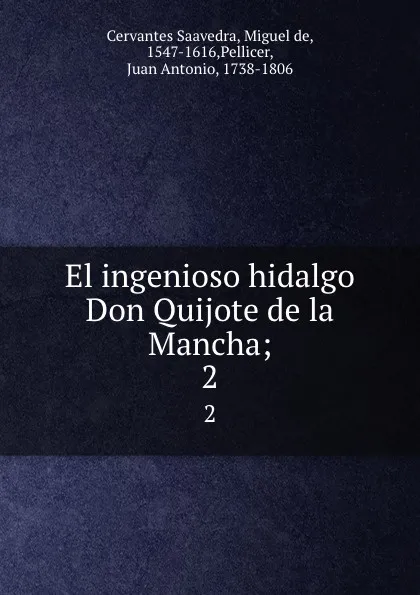 Cervantes Saavedra, Miguel de, 1547-1616,Pellicer, Juan Antonio, 1738-1806

El ingenioso hidalgo Don Quijote de la Mancha; 2

2